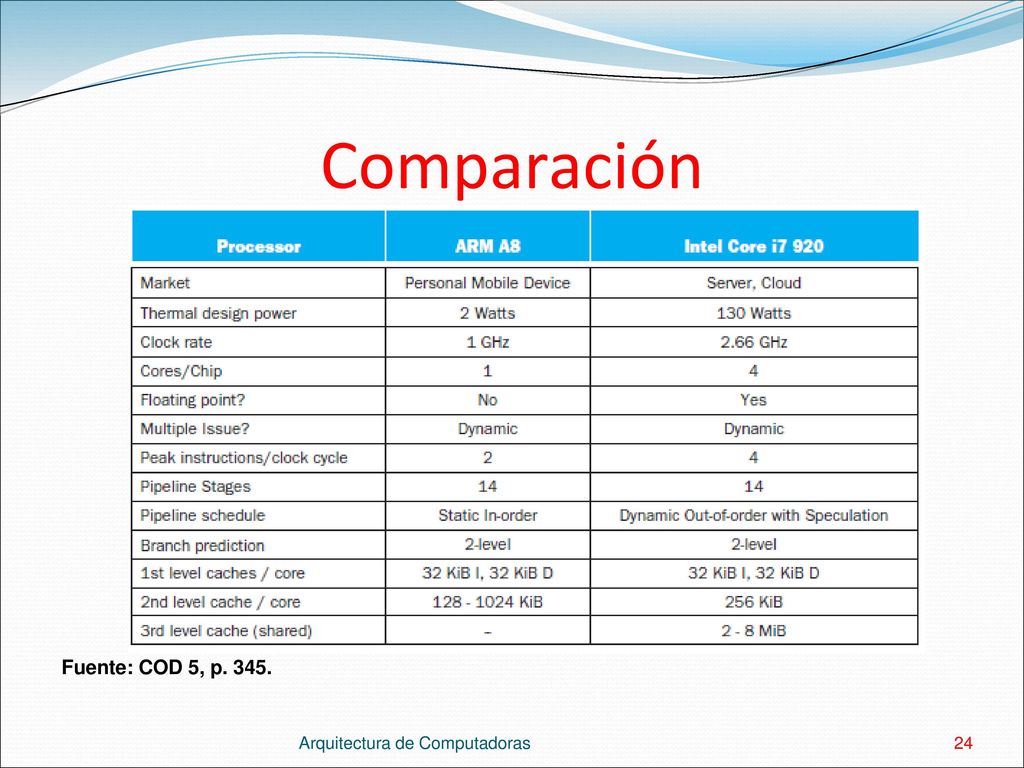 Comparación

| Processor | ARM A8 | Intel Core i7 920 |
|---|---|---|
| Market | Personal Mobile Device | Server, Cloud |
| Thermal design power | 2 Watts | 130 Watts |
| Clock rate | 1 GHz | 2.66 GHz |
| Cores/Chip | 1 | 4 |
| Floating point? | No | Yes |
| Multiple Issue? | Dynamic | Dynamic |
| Peak instructions/clock cycle | 2 | 4 |
| Pipeline Stages | 14 | 14 |
| Pipeline schedule | Static In-order | Dynamic Out-of-order with Speculation |
| Branch prediction | 2-level | 2-level |
| 1st level caches / core | 32 KiB I, 32 KiB D | 32 KiB I, 32 KiB D |
| 2nd level cache / core | 128 - 1024 KiB | 256 KiB |
| 3rd level cache (shared) | – | 2 - 8 MiB |

Fuente: COD 5, p. 345.

Arquitectura de Computadoras

24